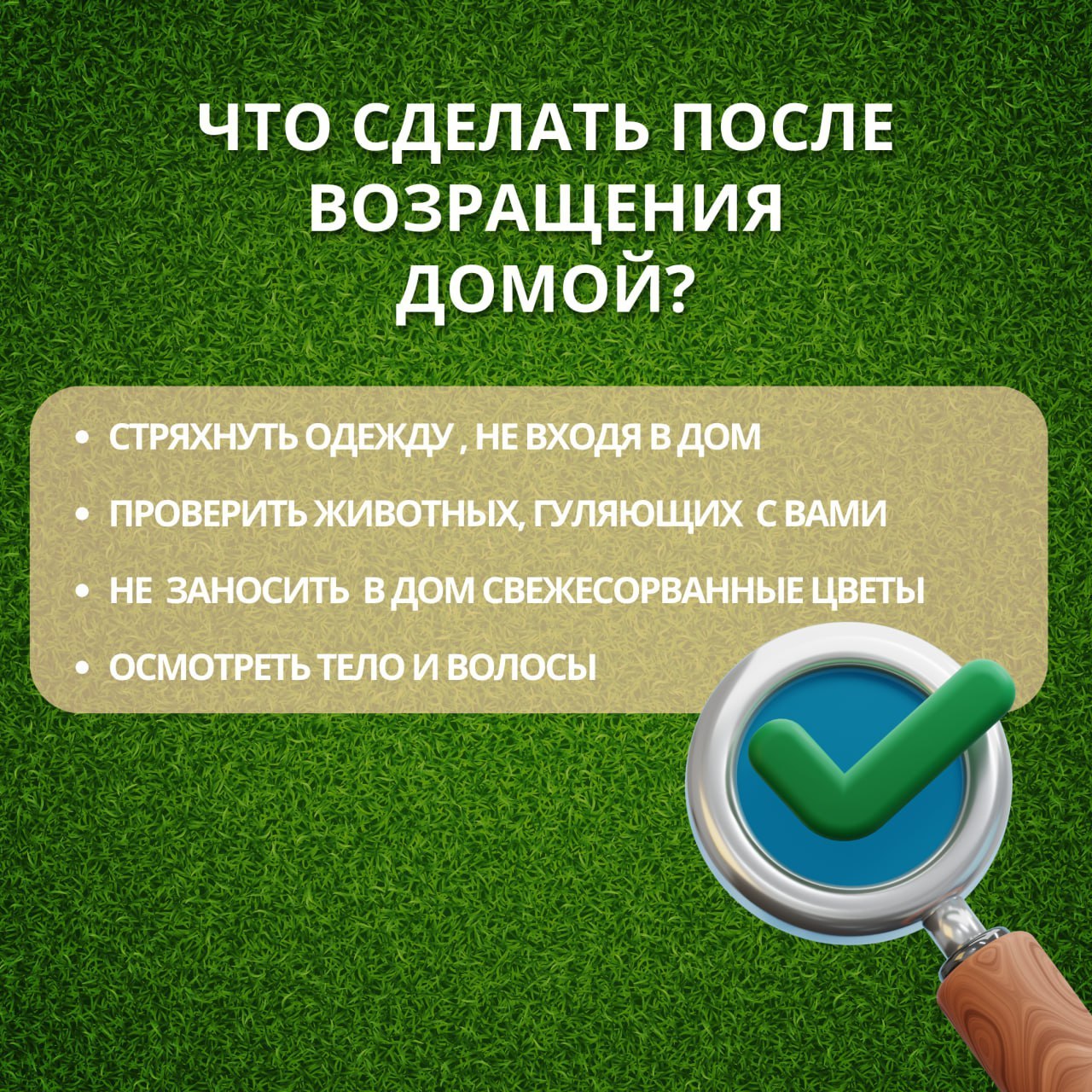 ЧТО СДЕЛАТЬ ПОСЛЕ ВОЗРАЩЕНИЯ ДОМОЙ?

• СТРЯХНУТЬ ОДЕЖДУ , НЕ ВХОДЯ В ДОМ
• ПРОВЕРИТЬ ЖИВОТНЫХ, ГУЛЯЮЩИХ С ВАМИ
• НЕ ЗАНОСИТЬ В ДОМ СВЕЖЕСОРВАННЫЕ ЦВЕТЫ
• ОСМОТРЕТЬ ТЕЛО И ВОЛОСЫ